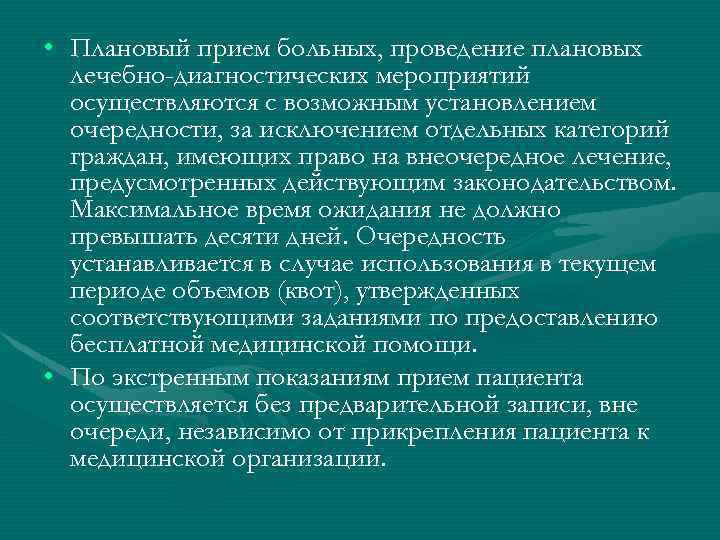 • Плановый прием больных, проведение плановых лечебно-диагностических мероприятий осуществляются с возможным установлением очередности, за исключением отдельных категорий граждан, имеющих право на внеочередное лечение, предусмотренных действующим законодательством. Максимальное время ожидания не должно превышать десяти дней. Очередность устанавливается в случае использования в текущем периоде объемов (квот), утвержденных соответствующими заданиями по предоставлению бесплатной медицинской помощи.

• По экстренным показаниям прием пациента осуществляется без предварительной записи, вне очереди, независимо от прикрепления пациента к медицинской организации.